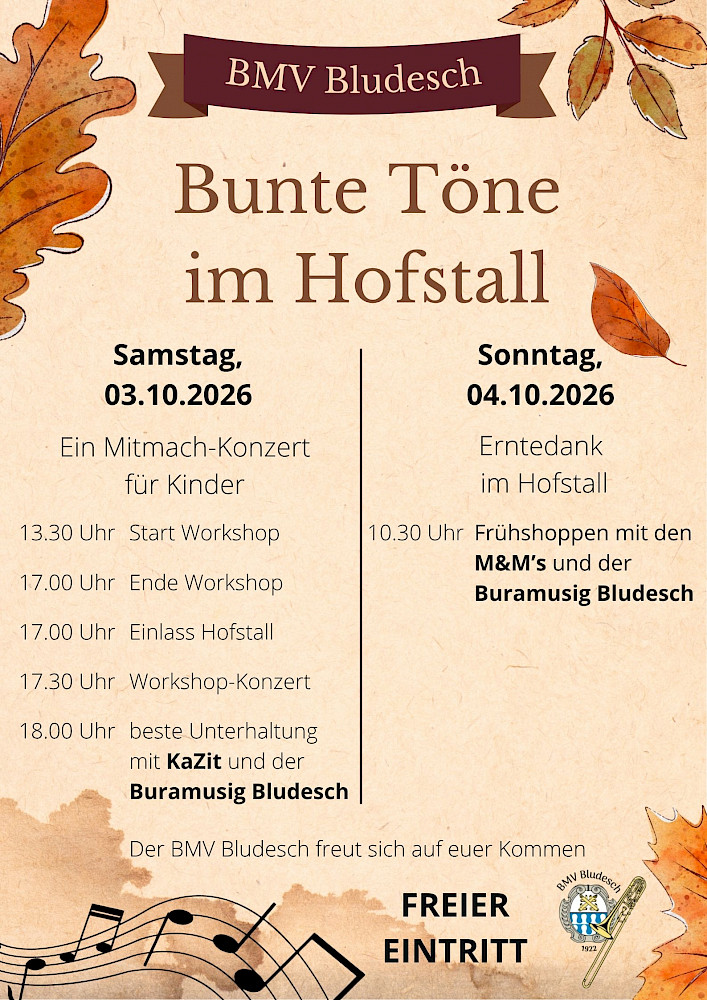 BMV Bludesch

Bunte Töne im Hofstall

Samstag, 03.10.2026

Ein Mitmach-Konzert für Kinder

13.30 Uhr Start Workshop

17.00 Uhr Ende Workshop

17.00 Uhr Einlass Hofstall

17.30 Uhr Workshop-Konzert

18.00 Uhr beste Unterhaltung mit KaZit und der Buramusig Bludesch

Sonntag, 04.10.2026

Erntedank im Hofstall

10.30 Uhr Frühshoppen mit den M&M's und der Buramusig Bludesch

Der BMV Bludesch freut sich auf euer Kommen

FREIER EINTRITT

BMV Bludesch
1922